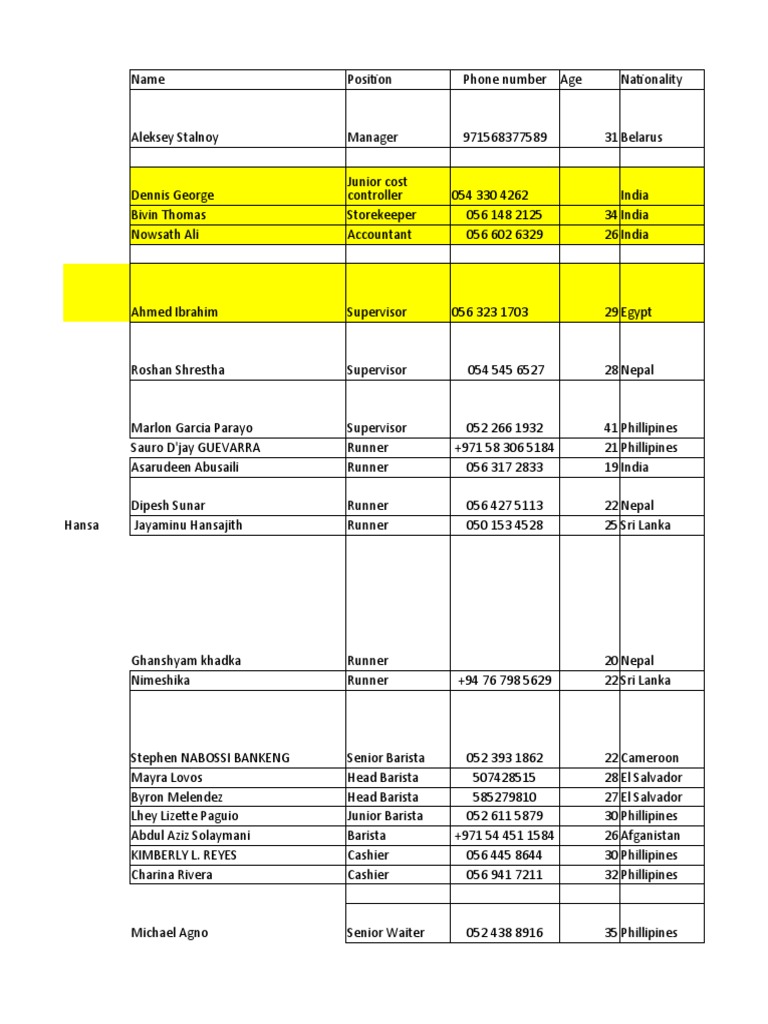 | | Name | Position | Phone number | Age | Nationality |
|---|---|---|---|---|---|
| | Aleksey Stalnoy | Manager | 971568377589 | 31 | Belarus |
| | | | | | |
| | Dennis George | Junior cost controller | 054 330 4262 | | India |
| | Bivin Thomas | Storekeeper | 056 148 2125 | 34 | India |
| | Nowsath Ali | Accountant | 056 602 6329 | 26 | India |
| | | | | | |
| | Ahmed Ibrahim | Supervisor | 056 323 1703 | 29 | Egypt |
| | Roshan Shrestha | Supervisor | 054 545 6527 | 28 | Nepal |
| | Marlon Garcia Parayo | Supervisor | 052 266 1932 | 41 | Phillipines |
| | Sauro D'jay GUEVARRA | Runner | +971 58 306 5184 | 21 | Phillipines |
| | Asarudeen Abusaili | Runner | 056 317 2833 | 19 | India |
| | Dipesh Sunar | Runner | 056 427 5113 | 22 | Nepal |
| Hansa | Jayaminu Hansajith | Runner | 050 153 4528 | 25 | Sri Lanka |
| | Ghanshyam khadka | Runner | | 20 | Nepal |
| | Nimeshika | Runner | +94 76 798 5629 | 22 | Sri Lanka |
| | Stephen NABOSSI BANKENG | Senior Barista | 052 393 1862 | 22 | Cameroon |
| | Mayra Lovos | Head Barista | 507428515 | 28 | El Salvador |
| | Byron Melendez | Head Barista | 585279810 | 27 | El Salvador |
| | Lhey Lizette Paguio | Junior Barista | 052 611 5879 | 30 | Phillipines |
| | Abdul Aziz Solaymani | Barista | +971 54 451 1584 | 26 | Afganistan |
| | KIMBERLY L. REYES | Cashier | 056 445 8644 | 30 | Phillipines |
| | Charina Rivera | Cashier | 056 941 7211 | 32 | Phillipines |
| | | | | | |
| | Michael Agno | Senior Waiter | 052 438 8916 | 35 | Phillipines |